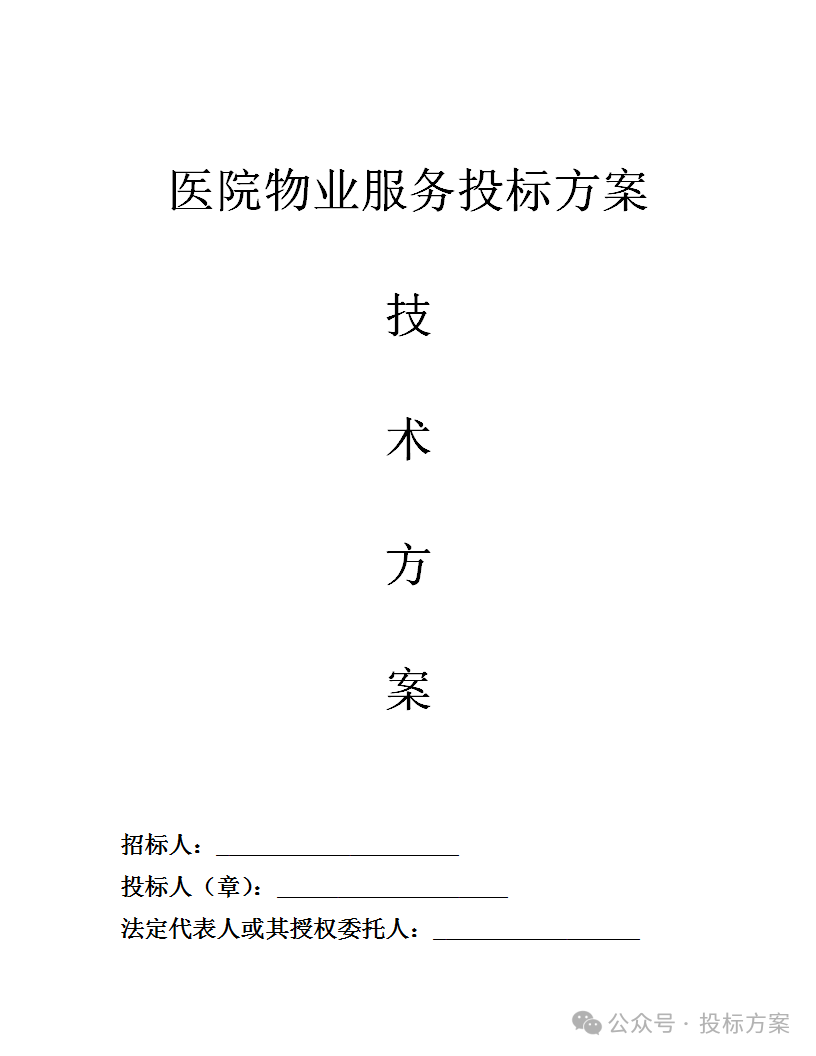 医院物业服务投标方案

技

术

方

案

招标人：____________________

投标人（章）：____________________

法定代表人或其授权委托人：____________________

公众号 · 投标方案